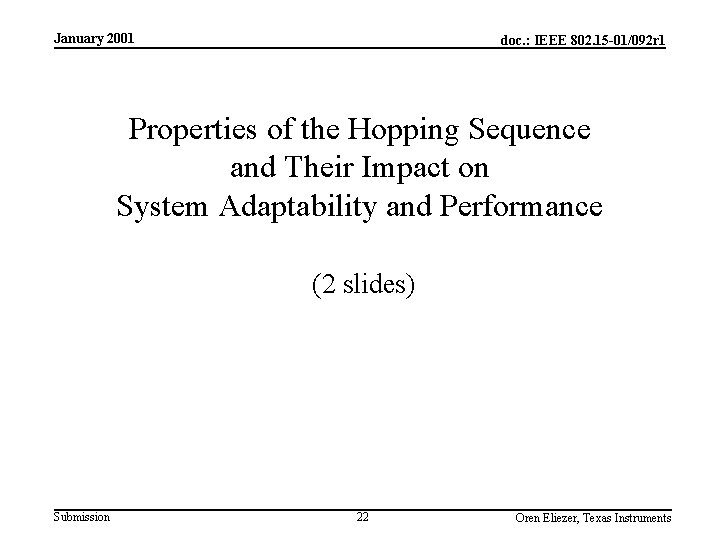 January 2001

doc.: IEEE 802.15-01/092r1

Properties of the Hopping Sequence
and Their Impact on
System Adaptability and Performance

(2 slides)

Submission

22

Oren Eliezer, Texas Instruments